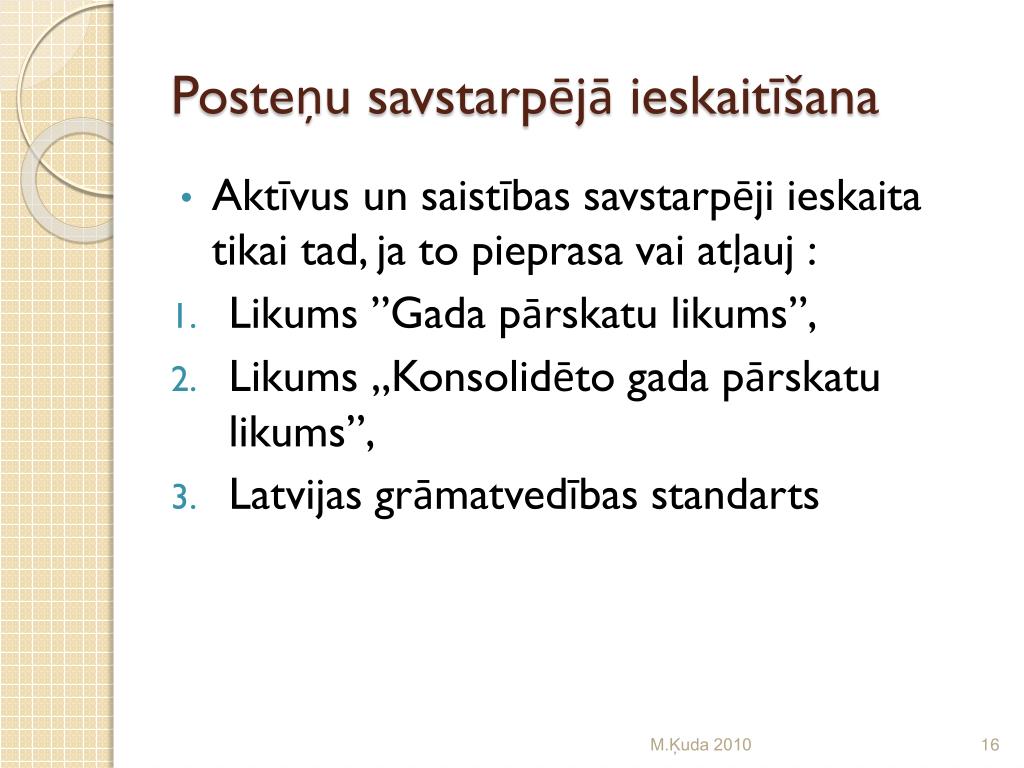 Posteņu savstarpējā ieskaitīšana

• Aktīvus un saistības savstarpēji ieskaita tikai tad, ja to pieprasa vai atļauj :
1. Likums ”Gada pārskatu likums”,
2. Likums „Konsolidēto gada pārskatu likums”,
3. Latvijas grāmatvedības standarts

M.Ķuda 2010

16